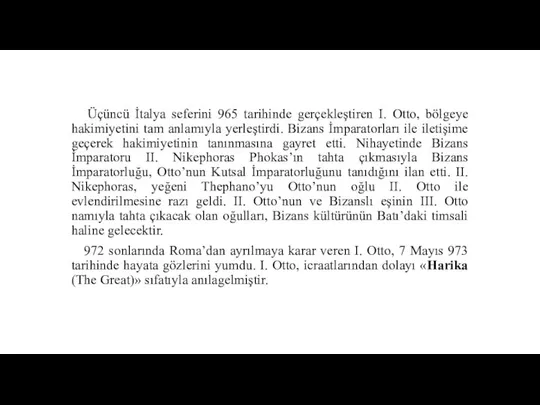 Üçüncü İtalya seferini 965 tarihinde gerçekleştiren I. Otto, bölgeye hakimiyetini tam anlamıyla yerleştirdi. Bizans İmparatorları ile iletişime geçerek hakimiyetinin tanınmasına gayret etti. Nihayetinde Bizans İmparatoru II. Nikephoras Phokas'ın tahta çıkmasıyla Bizans İmparatorluğu, Otto'nun Kutsal İmparatorluğunu tanıdığını ilan etti. II. Nikephoras, yeğeni Thephano'yu Otto'nun oğlu II. Otto ile evlendirilmesine razı geldi. II. Otto'nun ve Bizanslı eşinin III. Otto namıyla tahta çıkacak olan oğulları, Bizans kültürünün Batı'daki timsali haline gelecektir.

972 sonlarında Roma'dan ayrılmaya karar veren I. Otto, 7 Mayıs 973 tarihinde hayata gözlerini yumdu. I. Otto, icraatlarından dolayı «Harika (The Great)» sıfatıyla anılagelmiştir.